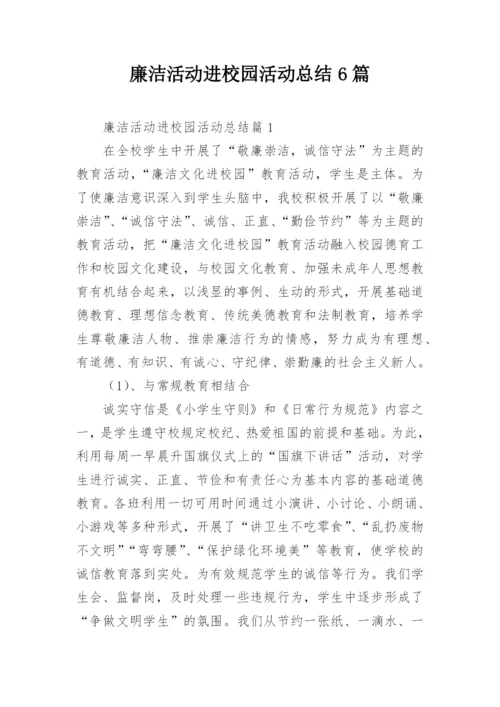 廉洁活动进校园活动总结 6 篇

廉洁活动进校园活动总结篇 1

在全校学生中开展了“敬廉崇洁，诚信守法”为主题的教育活动，“廉洁文化进校园”教育活动，学生是主体。为了使廉洁意识深入到学生头脑中，我校积极开展了以“敬廉崇洁”、“诚信守法”、诚信、正直、“勤俭节约”等为主题的教育活动，把“廉洁文化进校园”教育活动融入校园德育工作和校园文化建设，与校园文化教育、加强未成年人思想教育有机结合起来，以浅显的事例、生动的形式，开展基础道德教育、理想信念教育、传统美德教育和法制教育，培养学生尊敬廉洁人物、推崇廉洁行为的情感，努力成为有理想、有道德、有知识、有诚心、守纪律、崇勤廉的社会主义新人。

（1）、与常规教育相结合

诚实守信是《小学生守则》和《日常行为规范》内容之一，是学生遵守校规定校纪、热爱祖国的前提和基础。为此，利用每周一早晨升国旗仪式上的“国旗下讲话”活动，对学生进行诚实、正直、节俭和有责任心为基本内容的基础道德教育。各班利用一切可用时间通过小演讲、小讨论、小朗诵、小游戏等多种形式，开展了“讲卫生不吃零食”、“乱扔废物不文明”“弯弯腰”、“保护绿化环境美”等教育，使学校的诚信教育落到实处。为有效规范学生的诚信等行为。我们学生会、监督岗，及时处理一些违规行为，学生中逐步形成了“争做文明学生”的氛围。我们从节约一张纸、一滴水、一